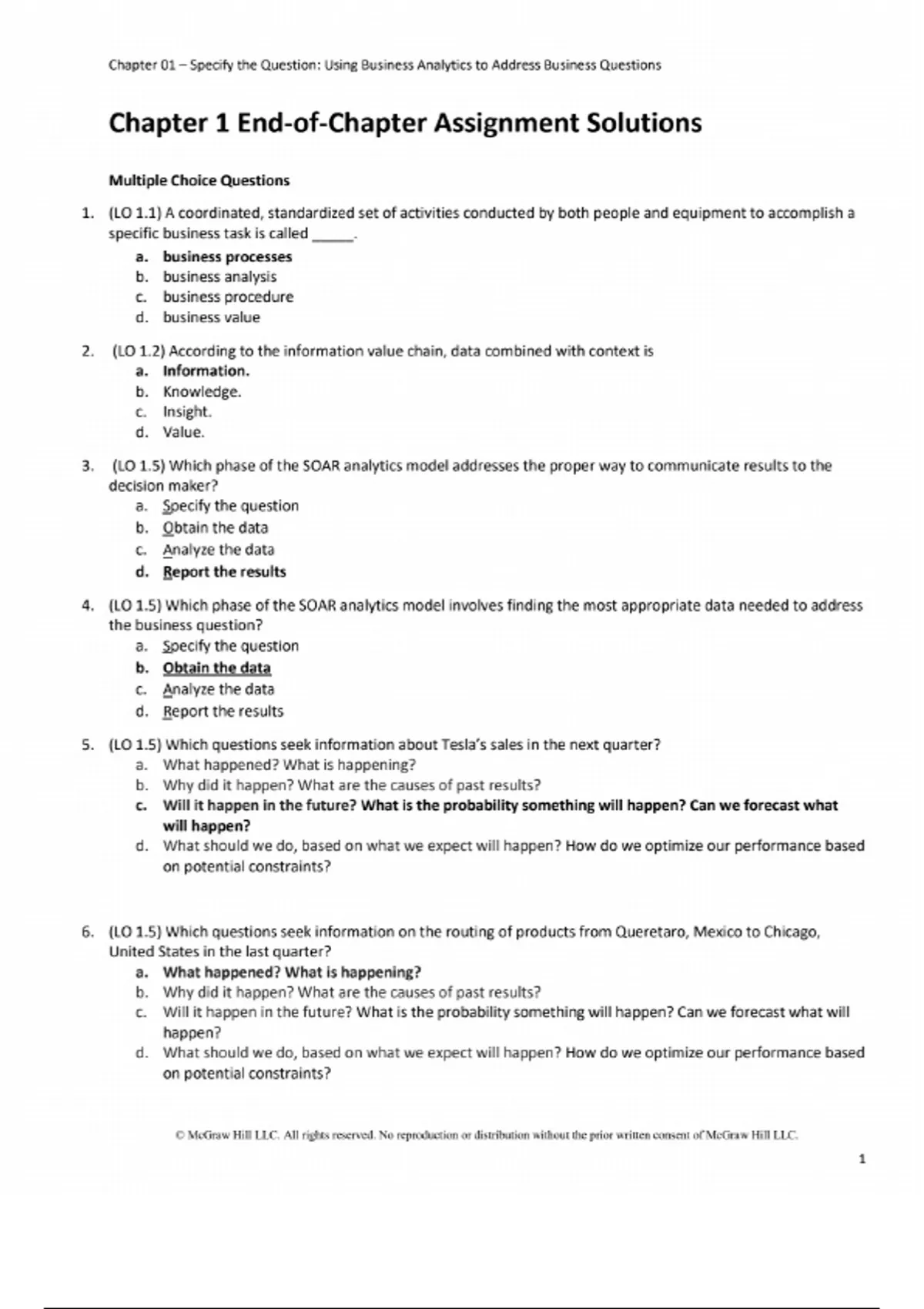 Chapter 01 – Specify the Question: Using Business Analytics to Address Business Questions

Chapter 1 End-of-Chapter Assignment Solutions

Multiple Choice Questions

1. (LO 1.1) A coordinated, standardized set of activities conducted by both people and equipment to accomplish a specific business task is called ____.
a. business processes
b. business analysis
c. business procedure
d. business value

2. (LO 1.2) According to the information value chain, data combined with context is
a. Information.
b. Knowledge.
c. Insight.
d. Value.

3. (LO 1.5) Which phase of the SOAR analytics model addresses the proper way to communicate results to the decision maker?
a. Specify the question
b. Obtain the data
c. Analyze the data
d. Report the results

4. (LO 1.5) Which phase of the SOAR analytics model involves finding the most appropriate data needed to address the business question?
a. Specify the question
b. Obtain the data
c. Analyze the data
d. Report the results

5. (LO 1.5) Which questions seek information about Tesla's sales in the next quarter?
a. What happened? What is happening?
b. Why did it happen? What are the causes of past results?
c. Will it happen in the future? What is the probability something will happen? Can we forecast what will happen?
d. What should we do, based on what we expect will happen? How do we optimize our performance based on potential constraints?

6. (LO 1.5) Which questions seek information on the routing of products from Queretaro, Mexico to Chicago, United States in the last quarter?
a. What happened? What is happening?
b. Why did it happen? What are the causes of past results?
c. Will it happen in the future? What is the probability something will happen? Can we forecast what will happen?
d. What should we do, based on what we expect will happen? How do we optimize our performance based on potential constraints?

© McGraw Hill LLC. All rights reserved. No reproduction or distribution without the prior written consent of McGraw Hill LLC.

1